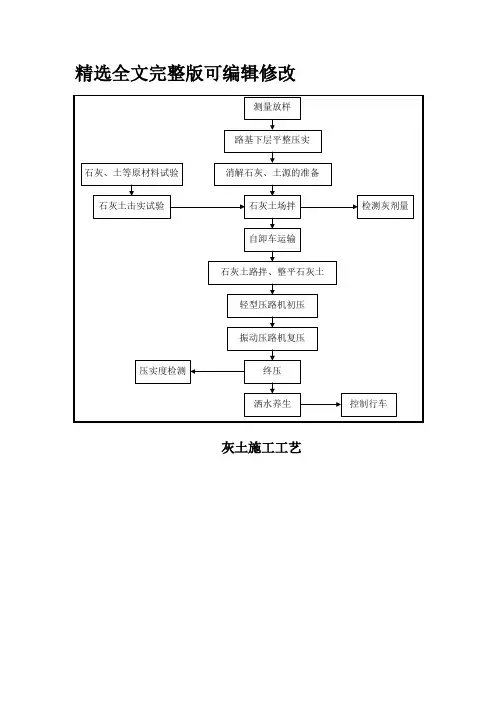 精选全文完整版可编辑修改

测量放样

路基下层平整压实

石灰、土等原材料试验

消解石灰、土源的准备

石灰土击实试验

石灰土场拌

检测灰剂量

自卸车运输

石灰土路拌、整平石灰土

轻型压路机初压

振动压路机复压

压实度检测

终压

洒水养生

控制行车

灰土施工工艺